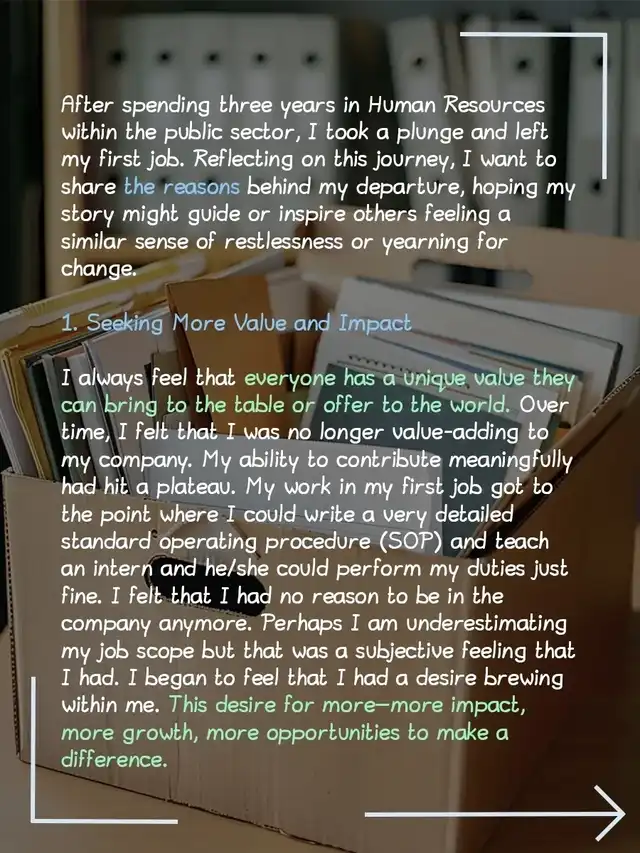 After spending three years in Human Resources within the public sector, I took a plunge and left my first job. Reflecting on this journey, I want to share the reasons behind my departure, hoping my story might guide or inspire others feeling a similar sense of restlessness or yearning for change.

1. Seeking More Value and Impact

I always feel that everyone has a unique value they can bring to the table or offer to the world. Over time, I felt that I was no longer value-adding to my company. My ability to contribute meaningfully had hit a plateau. My work in my first job got to the point where I could write a very detailed standard operating procedure (SOP) and teach an intern and he/she could perform my duties just fine. I felt that I had no reason to be in the company anymore. Perhaps I am underestimating my job scope but that was a subjective feeling that I had. I began to feel that I had a desire brewing within me. This desire for more—more impact, more growth, more opportunities to make a difference.